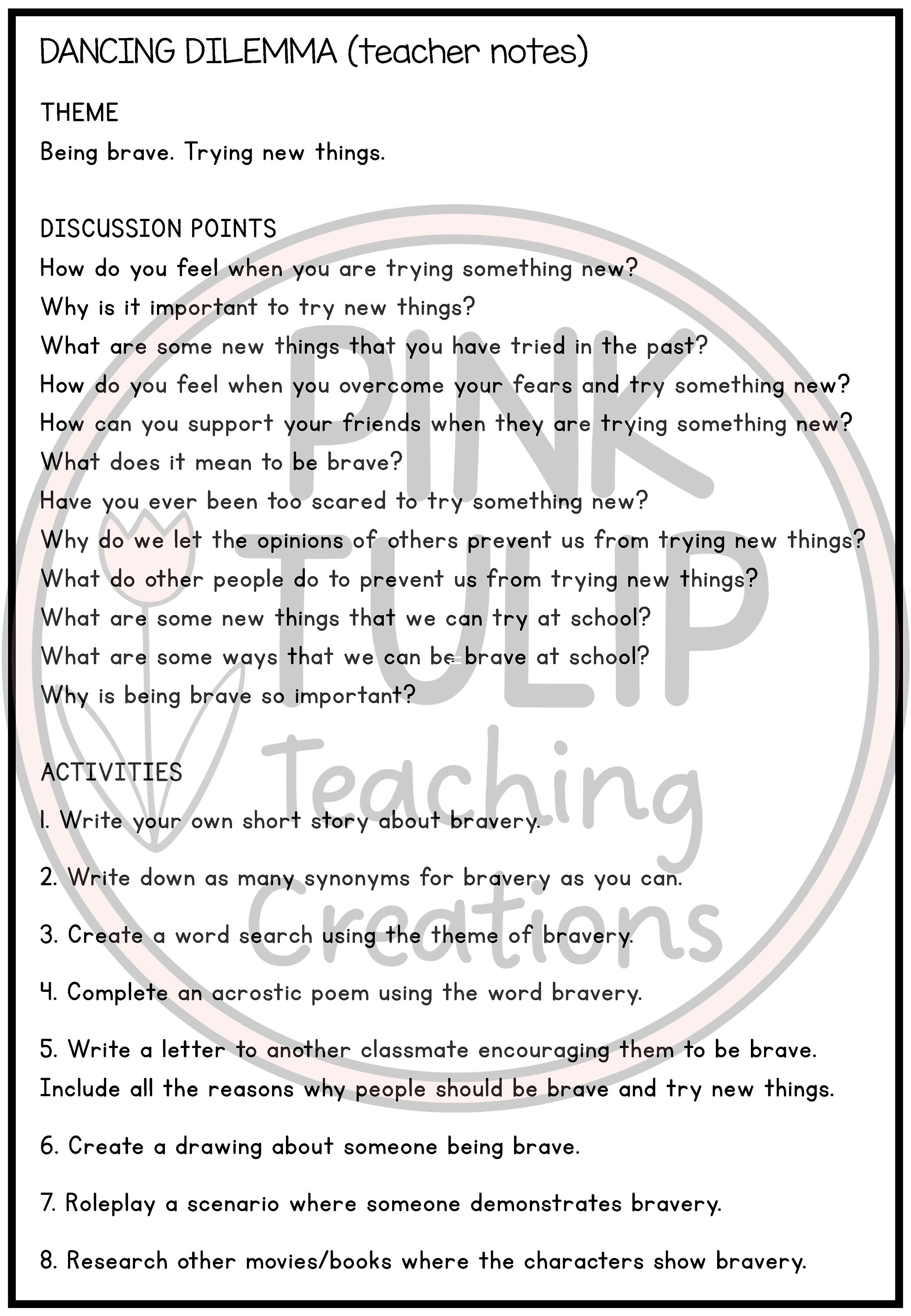 DANCING DILEMMA (teacher notes)

THEME
Being brave. Trying new things.

DISCUSSION POINTS
How do you feel when you are trying something new?
Why is it important to try new things?
What are some new things that you have tried in the past?
How do you feel when you overcome your fears and try something new?
How can you support your friends when they are trying something new?
What does it mean to be brave?
Have you ever been too scared to try something new?
Why do we let the opinions of others prevent us from trying new things?
What do other people do to prevent us from trying new things?
What are some new things that we can try at school?
What are some ways that we can be brave at school?
Why is being brave so important?

ACTIVITIES
1. Write your own short story about bravery.

2. Write down as many synonyms for bravery as you can.

3. Create a word search using the theme of bravery.

4. Complete an acrostic poem using the word bravery.

5. Write a letter to another classmate encouraging them to be brave. Include all the reasons why people should be brave and try new things.

6. Create a drawing about someone being brave.

7. Roleplay a scenario where someone demonstrates bravery.

8. Research other movies/books where the characters show bravery.

PINK TULIP Teaching Creations